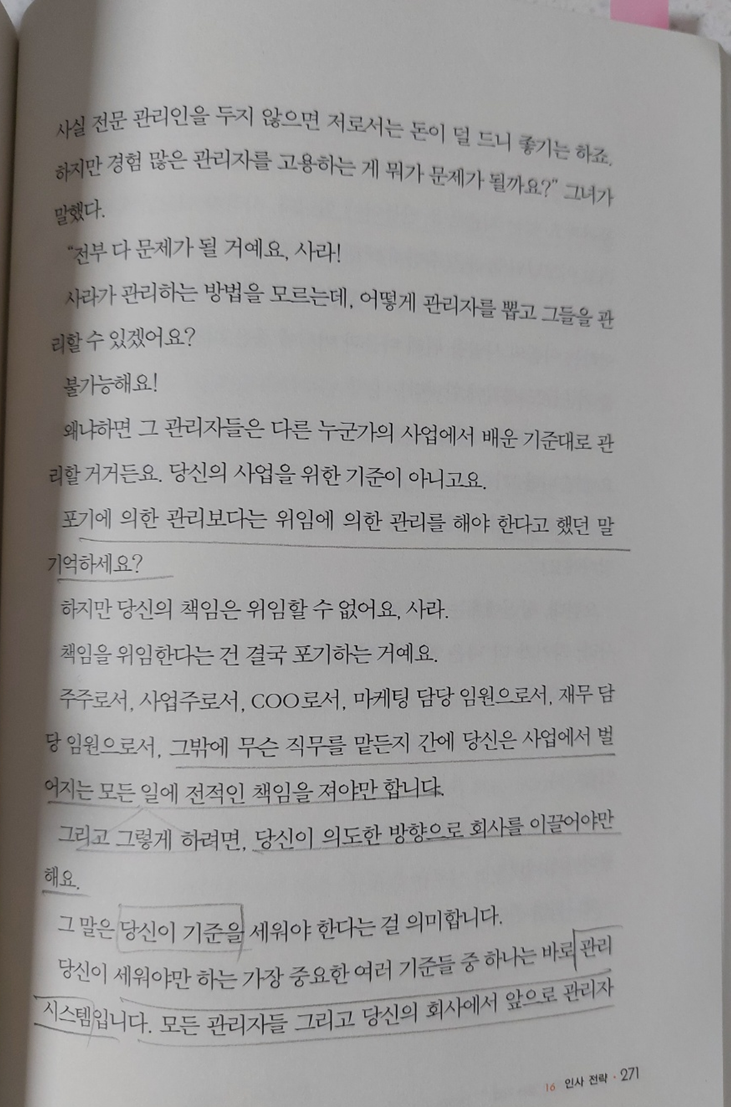 사실 전문 관리인을 두지 않으면 저로서는 돈이 덜 드니 좋기는 하죠. 하지만 경험 많은 관리자를 고용하는 게 뭐가 문제가 될까요?" 그녀가 말했다.

"전부 다 문제가 될 거예요, 사라!

사라가 관리하는 방법을 모르는데, 어떻게 관리자를 뽑고 그들을 관리할 수 있겠어요?

불가능해요!

왜냐하면 그 관리자들은 다른 누군가의 사업에서 배운 기준대로 관리할 거거든요. 당신의 사업을 위한 기준이 아니고요.

포기에 의한 관리보다는 위임에 의한 관리를 해야 한다고 했던 말 기억하세요?

하지만 당신의 책임은 위임할 수 없어요, 사라.

책임을 위임한다는 건 결국 포기하는 거예요.

주주로서, 사업주로서, COO로서, 마케팅 담당 임원으로서, 재무 담당 임원으로서, 그밖에 무슨 직무를 맡든지 간에 당신은 사업에서 벌어지는 모든 일에 전적인 책임을 져야만 합니다.

그리고 그렇게 하려면, 당신이 의도한 방향으로 회사를 이끌어야만 해요.

그 말은 당신이 기준을 세워야 한다는 걸 의미합니다.

당신이 세워야만 하는 가장 중요한 여러 기준들 중 하나는 바로 관리 시스템입니다. 모든 관리자들 그리고 당신의 회사에서 앞으로 관리자

16 인사 전략 · 271